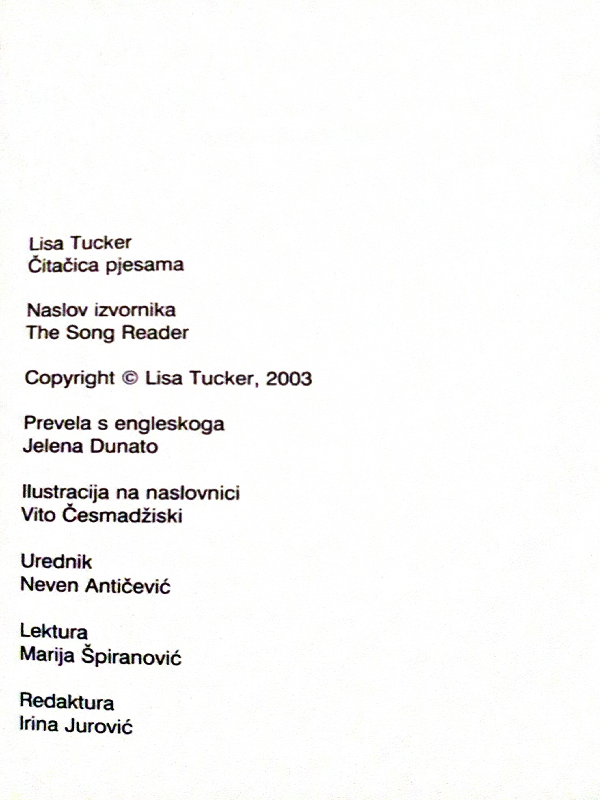 Lisa Tucker
Čitačica pjesama

Naslov izvornika
The Song Reader

Copyright © Lisa Tucker, 2003

Prevela s engleskoga
Jelena Dunato

Ilustracija na naslovnici
Vito Česmadžiski

Urednik
Neven Antičević

Lektura
Marija Špiranović

Redaktura
Irina Jurović